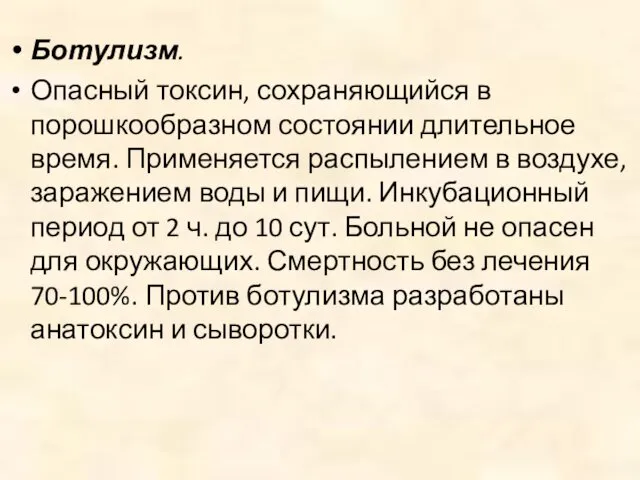 • Ботулизм.

• Опасный токсин, сохраняющийся в порошкообразном состоянии длительное время. Применяется распылением в воздухе, заражением воды и пищи. Инкубационный период от 2 ч. до 10 сут. Больной не опасен для окружающих. Смертность без лечения 70-100%. Против ботулизма разработаны анатоксин и сыворотки.